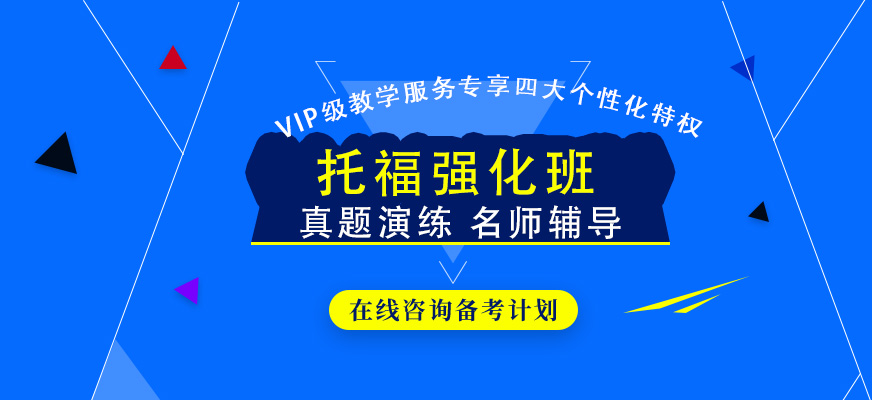 VIP级教学服务专享四大个性化特权

托福强化班

真题演练 名师辅导

在线咨询备考计划